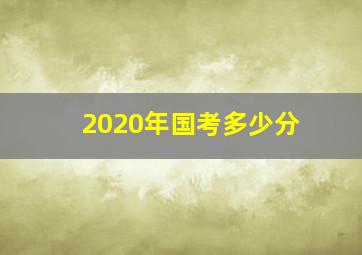 2020年国考多少分